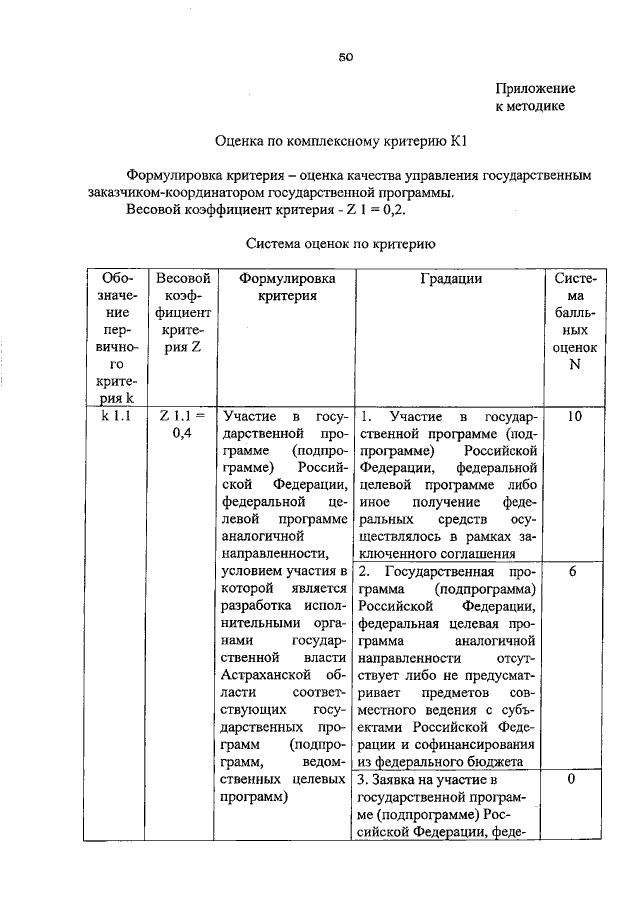 50

Приложение
к методике

Оценка по комплексному критерию К1

Формулировка критерия – оценка качества управления государственным заказчиком-координатором государственной программы.

Весовой коэффициент критерия - Z 1 = 0,2.

Система оценок по критерию

| Обозначение первичного критерия k | Весовой коэффициент критерия Z | Формулировка критерия | Градации | Система балльных оценок N |
|---|---|---|---|---|
| k 1.1 | Z 1.1 = 0,4 | Участие в государственной программе (подпрограмме) Российской Федерации, федеральной целевой программе аналогичной направленности, условием участия в которой является разработка исполнительными органами государственной власти Астраханской области соответствующих государственных программ (подпрограмм, ведомственных целевых программ) | 1. Участие в государственной программе (подпрограмме) Российской Федерации, федеральной целевой программе либо иное получение федеральных средств осуществлялось в рамках заключенного соглашения | 10 |
| | | | 2. Государственная программа (подпрограмма) Российской Федерации, федеральная целевая программа аналогичной направленности отсутствует либо не предусматривает предметов совместного ведения с субъектами Российской Федерации и софинансирования из федерального бюджета | 6 |
| | | | 3. Заявка на участие в государственной программе (подпрограмме) Российской Федерации, феде- | 0 |